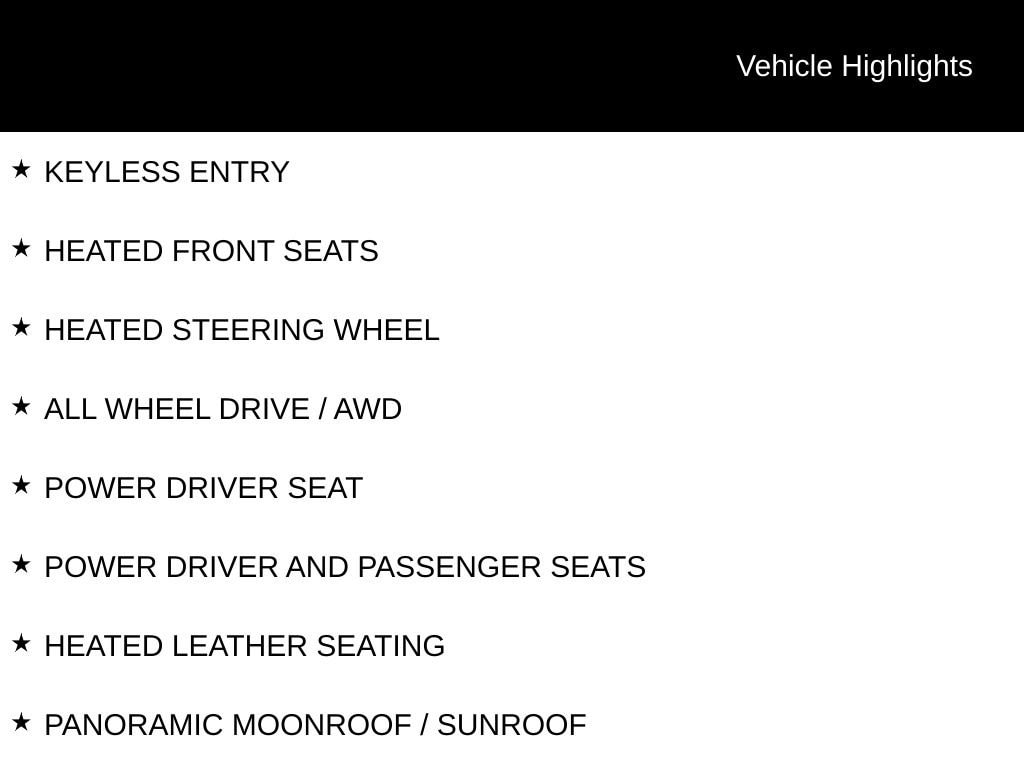 Vehicle Highlights

★ KEYLESS ENTRY

★ HEATED FRONT SEATS

★ HEATED STEERING WHEEL

★ ALL WHEEL DRIVE / AWD

★ POWER DRIVER SEAT

★ POWER DRIVER AND PASSENGER SEATS

★ HEATED LEATHER SEATING

★ PANORAMIC MOONROOF / SUNROOF